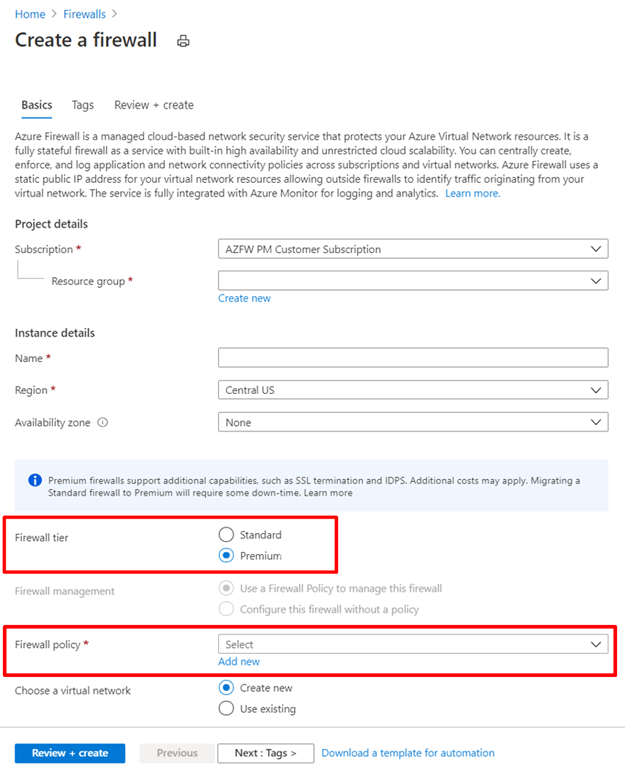 Home > Firewalls >

Create a firewall

Basics Tags Review + create

Azure Firewall is a managed cloud-based network security service that protects your Azure Virtual Network resources. It is a fully stateful firewall as a service with built-in high availability and unrestricted cloud scalability. You can centrally create, enforce, and log application and network connectivity policies across subscriptions and virtual networks. Azure Firewall uses a static public IP address for your virtual network resources allowing outside firewalls to identify traffic originating from your virtual network. The service is fully integrated with Azure Monitor for logging and analytics. Learn more.

Project details

Subscription * AZFW PM Customer Subscription

Resource group *

Create new

Instance details

Name *

Region * Central US

Availability zone None

Premium firewalls support additional capabilities, such as SSL termination and IDPS. Additional costs may apply. Migrating a Standard firewall to Premium will require some down-time. Learn more

Firewall tier
Standard
Premium

Firewall management
Use a Firewall Policy to manage this firewall
Configure this firewall without a policy

Firewall policy * Select
Add new

Choose a virtual network
Create new
Use existing

Review + create Previous Next : Tags > Download a template for automation